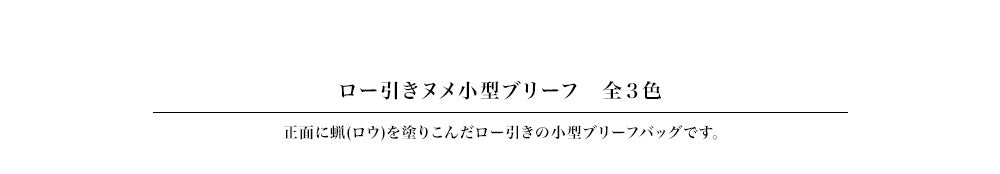 ロー引きヌメ小型ブリーフ　全３色

正面に蝋(ロウ)を塗りこんだロー引きの小型ブリーフバッグです。